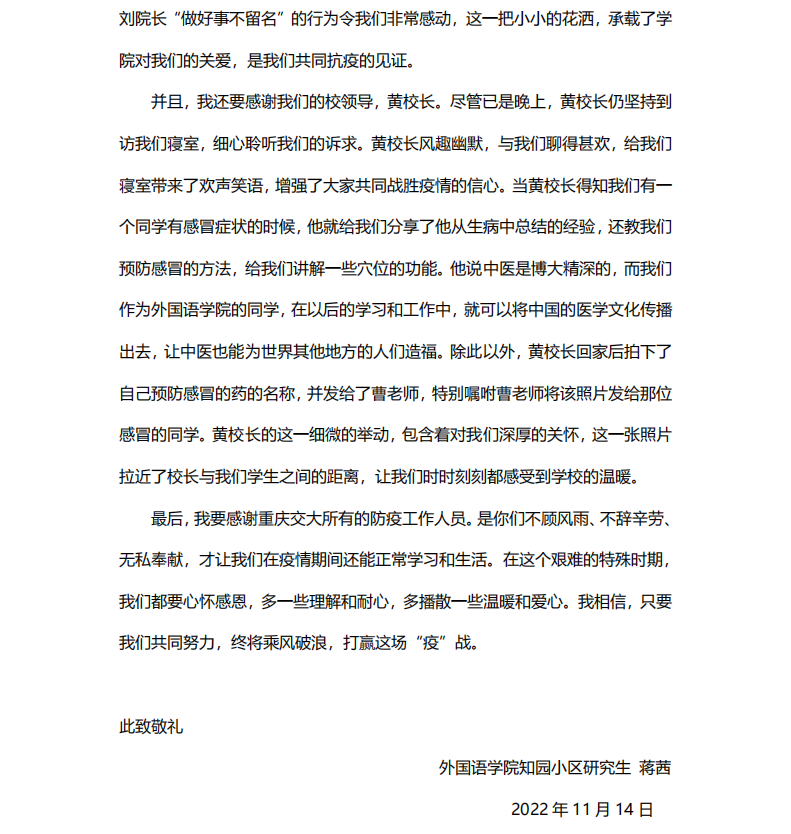 刘院长“做好事不留名”的行为令我们非常感动，这一把小小的花洒，承载了学院对我们的关爱，是我们共同抗疫的见证。

并且，我还要感谢我们的校领导，黄校长。尽管已是晚上，黄校长仍坚持到访我们寝室，细心聆听我们的诉求。黄校长风趣幽默，与我们聊得甚欢，给我们寝室带来了欢声笑语，增强了大家共同战胜疫情的信心。当黄校长得知我们有一个同学有感冒症状的时候，他就给我们分享了他从生病中总结的经验，还教我们预防感冒的方法，给我们讲解一些穴位的功能。他说中医是博大精深的，而我们作为外国语学院的同学，在以后的学习和工作中，就可以将中国的医学文化传播出去，让中医也能为世界其他地方的人们造福。除此以外，黄校长回家后拍下了自己预防感冒的药的名称，并发给了曹老师，特别嘱咐曹老师将该照片发给那位感冒的同学。黄校长的这一细微的举动，包含着对我们深厚的关怀，这一张照片拉近了校长与我们学生之间的距离，让我们时时刻刻都感受到学校的温暖。

最后，我要感谢重庆交大所有的防疫工作人员。是你们不顾风雨、不辞辛劳、无私奉献，才让我们在疫情期间还能正常学习和生活。在这个艰难的特殊时期，我们都要心怀感恩，多一些理解和耐心，多播散一些温暖和爱心。我相信，只要我们共同努力，终将乘风破浪，打赢这场“疫”战。

此致敬礼

外国语学院知园小区研究生 蒋茜

2022 年 11 月 14 日